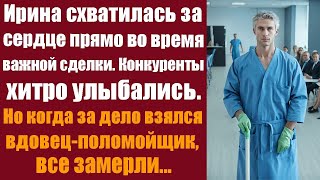 Ирина схватилась за сердце прямо во время важной сделки. Конкуренты хитро улыбались. Но когда за дело взялся вдовец-поломойщик, все замерли...